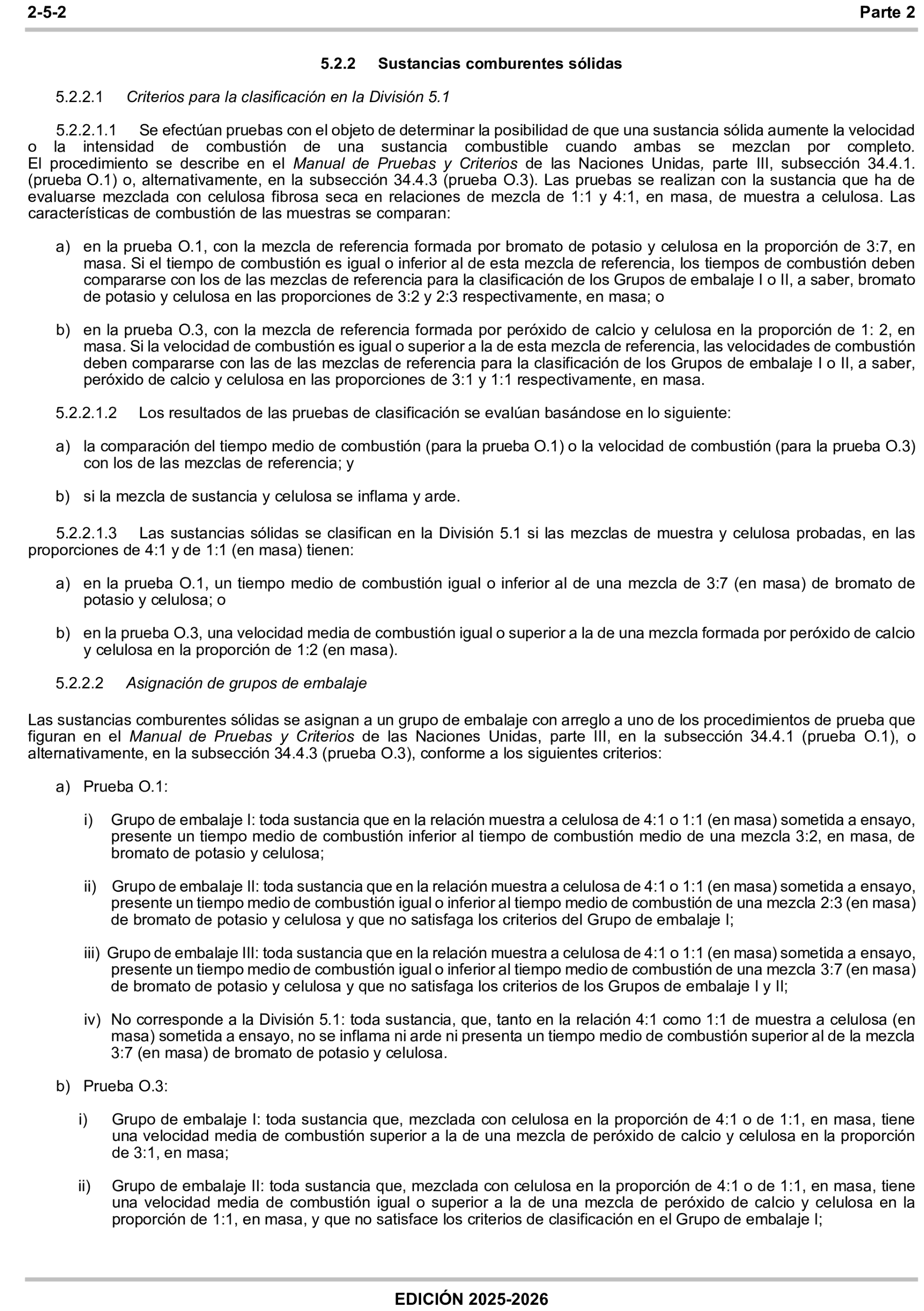 2-5-2 Parte 2

5.2.2 Sustancias comburentes sólidas

5.2.2.1 Criterios para la clasificación en la División 5.1

5.2.2.1.1 Se efectúan pruebas con el objeto de determinar la posibilidad de que una sustancia sólida aumente la velocidad o la intensidad de combustión de una sustancia combustible cuando ambas se mezclan por completo. El procedimiento se describe en el Manual de Pruebas y Criterios de las Naciones Unidas, parte III, subsección 34.4.1. (prueba O.1) o, alternativamente, en la subsección 34.4.3 (prueba O.3). Las pruebas se realizan con la sustancia que ha de evaluarse mezclada con celulosa fibrosa seca en relaciones de mezcla de 1:1 y 4:1, en masa, de muestra a celulosa. Las características de combustión de las muestras se comparan:

a) en la prueba O.1, con la mezcla de referencia formada por bromato de potasio y celulosa en la proporción de 3:7, en masa. Si el tiempo de combustión es igual o inferior al de esta mezcla de referencia, los tiempos de combustión deben compararse con los de las mezclas de referencia para la clasificación de los Grupos de embalaje I o II, a saber, bromato de potasio y celulosa en las proporciones de 3:2 y 2:3 respectivamente, en masa; o

b) en la prueba O.3, con la mezcla de referencia formada por peróxido de calcio y celulosa en la proporción de 1: 2, en masa. Si la velocidad de combustión es igual o superior a la de esta mezcla de referencia, las velocidades de combustión deben compararse con las de las mezclas de referencia para la clasificación de los Grupos de embalaje I o II, a saber, peróxido de calcio y celulosa en las proporciones de 3:1 y 1:1 respectivamente, en masa.

5.2.2.1.2 Los resultados de las pruebas de clasificación se evalúan basándose en lo siguiente:

a) la comparación del tiempo medio de combustión (para la prueba O.1) o la velocidad de combustión (para la prueba O.3) con los de las mezclas de referencia; y

b) si la mezcla de sustancia y celulosa se inflama y arde.

5.2.2.1.3 Las sustancias sólidas se clasifican en la División 5.1 si las mezclas de muestra y celulosa probadas, en las proporciones de 4:1 y de 1:1 (en masa) tienen:

a) en la prueba O.1, un tiempo medio de combustión igual o inferior al de una mezcla de 3:7 (en masa) de bromato de potasio y celulosa; o

b) en la prueba O.3, una velocidad media de combustión igual o superior a la de una mezcla formada por peróxido de calcio y celulosa en la proporción de 1:2 (en masa).

5.2.2.2 Asignación de grupos de embalaje

Las sustancias comburentes sólidas se asignan a un grupo de embalaje con arreglo a uno de los procedimientos de prueba que figuran en el Manual de Pruebas y Criterios de las Naciones Unidas, parte III, en la subsección 34.4.1 (prueba O.1), o alternativamente, en la subsección 34.4.3 (prueba O.3), conforme a los siguientes criterios:

a) Prueba O.1:

i) Grupo de embalaje I: toda sustancia que en la relación muestra a celulosa de 4:1 o 1:1 (en masa) sometida a ensayo, presente un tiempo medio de combustión inferior al tiempo de combustión medio de una mezcla 3:2, en masa, de bromato de potasio y celulosa;

ii) Grupo de embalaje II: toda sustancia que en la relación muestra a celulosa de 4:1 o 1:1 (en masa) sometida a ensayo, presente un tiempo medio de combustión igual o inferior al tiempo medio de combustión de una mezcla 2:3 (en masa) de bromato de potasio y celulosa y que no satisfaga los criterios del Grupo de embalaje I;

iii) Grupo de embalaje III: toda sustancia que en la relación muestra a celulosa de 4:1 o 1:1 (en masa) sometida a ensayo, presente un tiempo medio de combustión igual o inferior al tiempo medio de combustión de una mezcla 3:7 (en masa) de bromato de potasio y celulosa y que no satisfaga los criterios de los Grupos de embalaje I y II;

iv) No corresponde a la División 5.1: toda sustancia, que, tanto en la relación 4:1 como 1:1 de muestra a celulosa (en masa) sometida a ensayo, no se inflama ni arde ni presenta un tiempo medio de combustión superior al de la mezcla 3:7 (en masa) de bromato de potasio y celulosa.

b) Prueba O.3:

i) Grupo de embalaje I: toda sustancia que, mezclada con celulosa en la proporción de 4:1 o de 1:1, en masa, tiene una velocidad media de combustión superior a la de una mezcla de peróxido de calcio y celulosa en la proporción de 3:1, en masa;

ii) Grupo de embalaje II: toda sustancia que, mezclada con celulosa en la proporción de 4:1 o de 1:1, en masa, tiene una velocidad media de combustión igual o superior a la de una mezcla de peróxido de calcio y celulosa en la proporción de 1:1, en masa, y que no satisface los criterios de clasificación en el Grupo de embalaje I;

EDICIÓN 2025-2026